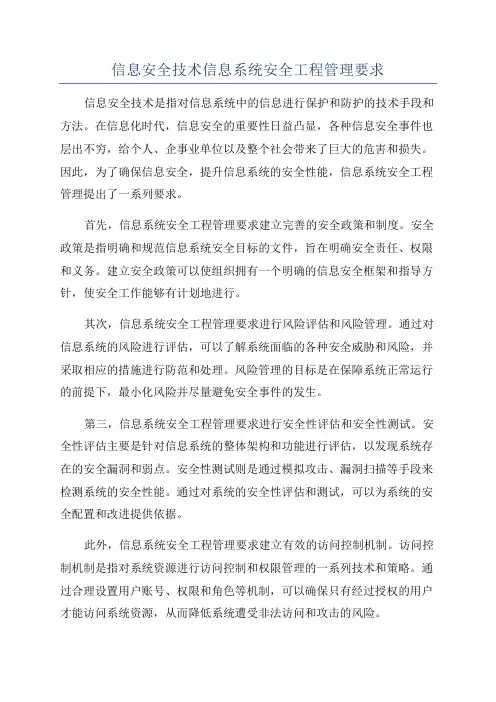 信息安全技术信息系统安全工程管理要求

信息安全技术是指对信息系统中的信息进行保护和防护的技术手段和方法。在信息化时代，信息安全的重要性日益凸显，各种信息安全事件也层出不穷，给个人、企事业单位以及整个社会带来了巨大的危害和损失。因此，为了确保信息安全，提升信息系统的安全性能，信息系统安全工程管理提出了一系列要求。

首先，信息系统安全工程管理要求建立完善的安全政策和制度。安全政策是指明确和规范信息系统安全目标的文件，旨在明确安全责任、权限和义务。建立安全政策可以使组织拥有一个明确的信息安全框架和指导方针，使安全工作能够有计划地进行。

其次，信息系统安全工程管理要求进行风险评估和风险管理。通过对信息系统的风险进行评估，可以了解系统面临的各种安全威胁和风险，并采取相应的措施进行防范和处理。风险管理的目标是在保障系统正常运行的前提下，最小化风险并尽量避免安全事件的发生。

第三，信息系统安全工程管理要求进行安全性评估和安全性测试。安全性评估主要是针对信息系统的整体架构和功能进行评估，以发现系统存在的安全漏洞和弱点。安全性测试则是通过模拟攻击、漏洞扫描等手段来检测系统的安全性能。通过对系统的安全性评估和测试，可以为系统的安全配置和改进提供依据。

此外，信息系统安全工程管理要求建立有效的访问控制机制。访问控制机制是指对系统资源进行访问控制和权限管理的一系列技术和策略。通过合理设置用户账号、权限和角色等机制，可以确保只有经过授权的用户才能访问系统资源，从而降低系统遭受非法访问和攻击的风险。